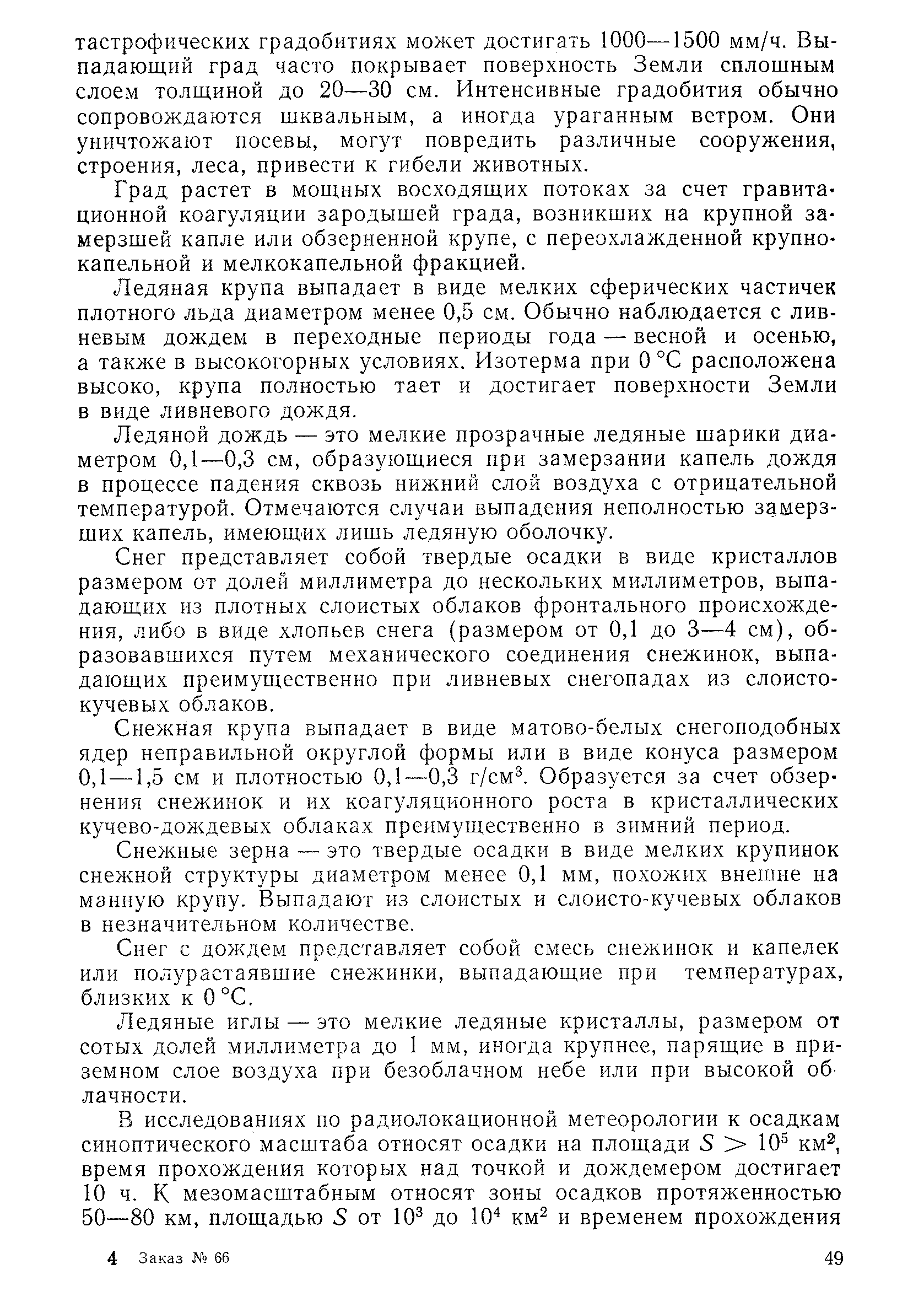 тастрофических градобитиях может достигать 1000—1500 мм/ч. Выпадающий град часто покрывает поверхность Земли сплошным слоем толщиной до 20—30 см. Интенсивные градобития обычно сопровождаются шквальным, а иногда ураганным ветром. Они уничтожают посевы, могут повредить различные сооружения, строения, леса, привести к гибели животных.

Град растет в мощных восходящих потоках за счет гравитационной коагуляции зародышей града, возникших на крупной замерзшей капле или обзерненной крупе, с переохлажденной крупнокапельной и мелкокапельной фракцией.

Ледяная крупа выпадает в виде мелких сферических частичек плотного льда диаметром менее 0,5 см. Обычно наблюдается с ливневым дождем в переходные периоды года — весной и осенью, а также в высокогорных условиях. Изотерма при 0 °С расположена высоко, крупа полностью тает и достигает поверхности Земли в виде ливневого дождя.

Ледяной дождь — это мелкие прозрачные ледяные шарики диаметром 0,1—0,3 см, образующиеся при замерзании капель дождя в процессе падения сквозь нижний слой воздуха с отрицательной температурой. Отмечаются случаи выпадения неполностью замерзших капель, имеющих лишь ледяную оболочку.

Снег представляет собой твердые осадки в виде кристаллов размером от долей миллиметра до нескольких миллиметров, выпадающих из плотных слоистых облаков фронтального происхождения, либо в виде хлопьев снега (размером от 0,1 до 3—4 см), образовавшихся путем механического соединения снежинок, выпадающих преимущественно при ливневых снегопадах из слоисто-кучевых облаков.

Снежная крупа выпадает в виде матово-белых снегоподобных ядер неправильной округлой формы или в виде конуса размером 0,1—1,5 см и плотностью 0,1—0,3 г/см$^3$. Образуется за счет обзернения снежинок и их коагуляционного роста в кристаллических кучево-дождевых облаках преимущественно в зимний период.

Снежные зерна — это твердые осадки в виде мелких крупинок снежной структуры диаметром менее 0,1 мм, похожих внешне на манную крупу. Выпадают из слоистых и слоисто-кучевых облаков в незначительном количестве.

Снег с дождем представляет собой смесь снежинок и капелек или полурастаявшие снежинки, выпадающие при температурах, близких к 0 °С.

Ледяные иглы — это мелкие ледяные кристаллы, размером от сотых долей миллиметра до 1 мм, иногда крупнее, парящие в приземном слое воздуха при безоблачном небе или при высокой облачности.

В исследованиях по радиолокационной метеорологии к осадкам синоптического масштаба относят осадки на площади $S > 10^5$ км$^2$, время прохождения которых над точкой и дождемером достигает 10 ч. К мезомасштабным относят зоны осадков протяженностью 50—80 км, площадью $S$ от $10^3$ до $10^4$ км$^2$ и временем прохождения

4 Заказ № 66 49